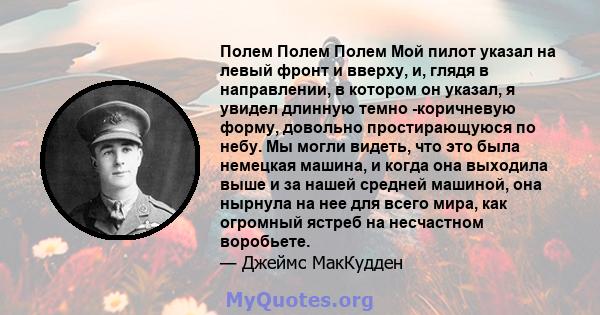 Полем Полем Полем Мой пилот указал на левый фронт и вверху, и, глядя в направлении, в котором он указал, я увидел длинную темно -коричневую форму, довольно простирающуюся по небу. Мы могли видеть, что это была немецкая машина, и когда она выходила выше и за нашей средней машиной, она нырнула на нее для всего мира, как огромный ястреб на несчастном воробьете.
— Джеймс МакКудден

MyQuotes.org